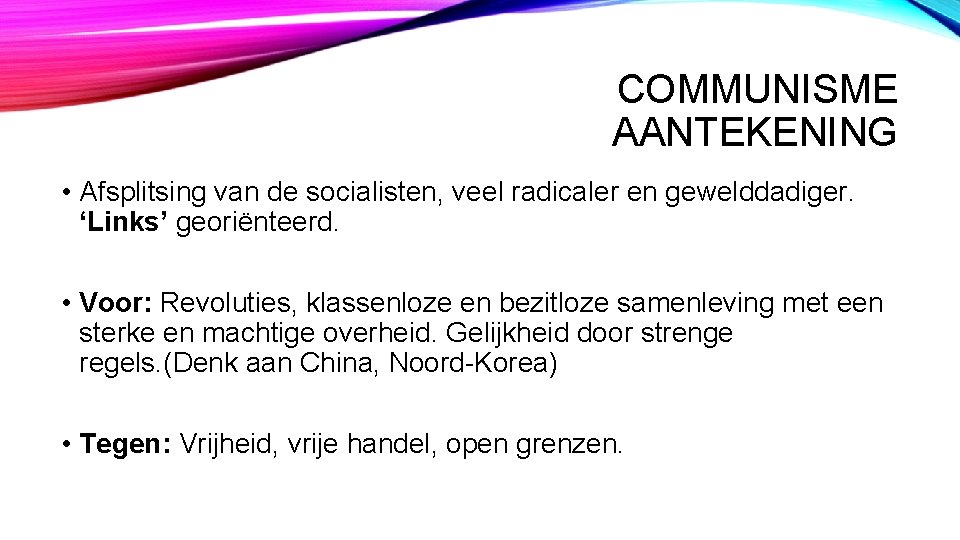 COMMUNISME
AANTEKENING

• Afsplitsing van de socialisten, veel radicaler en gewelddadiger. 'Links' georiënteerd.

• Voor: Revoluties, klassenloze en bezitloze samenleving met een sterke en machtige overheid. Gelijkheid door strenge regels.(Denk aan China, Noord-Korea)

• Tegen: Vrijheid, vrije handel, open grenzen.